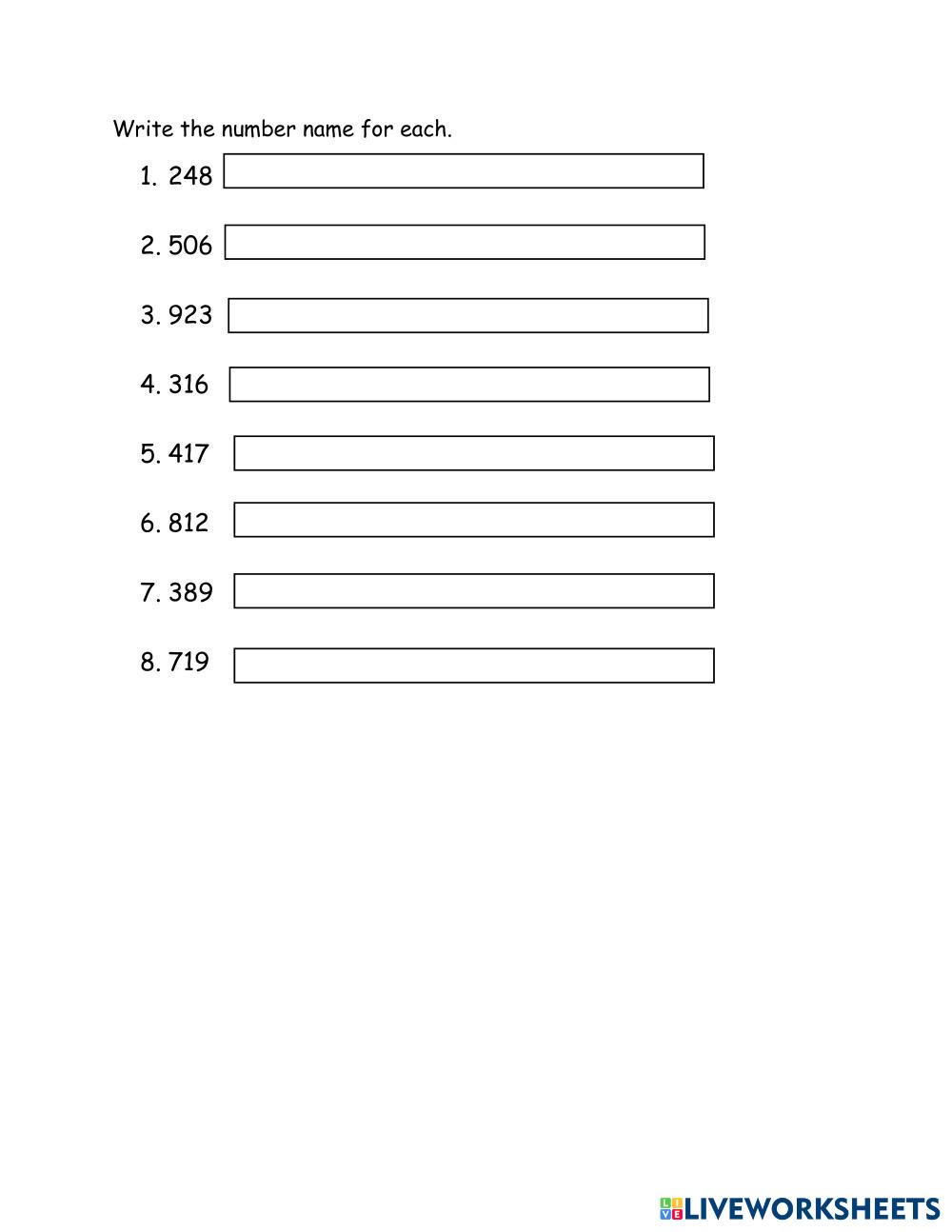 Write the number name for each.

1. 248

2. 506

3. 923

4. 316

5. 417

6. 812

7. 389

8. 719

LIVEWORKSHEETS